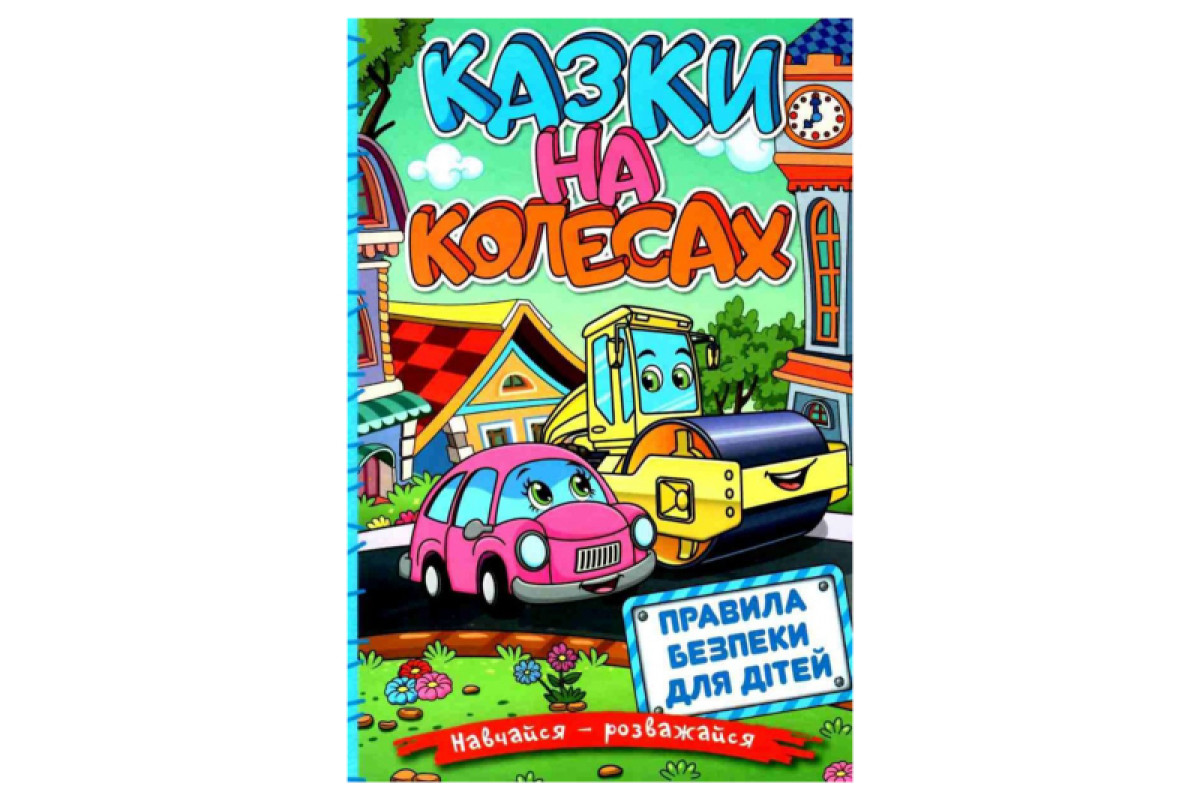 КАЗКИ НА КОЛЕСАХ

ПРАВИЛА БЕЗПЕКИ ДЛЯ ДІТЕЙ

Навчайся – розважайся